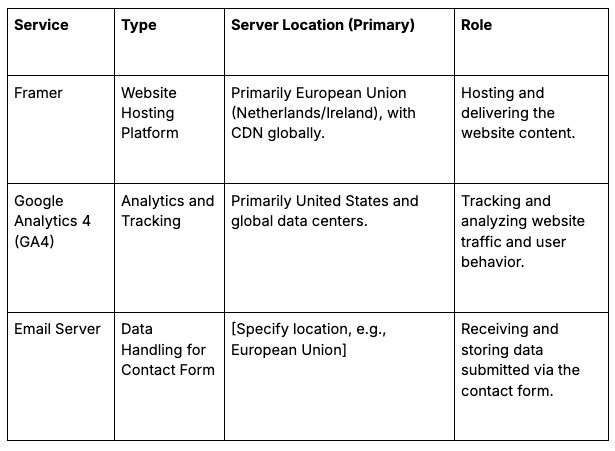 | Service | Type | Server Location (Primary) | Role |
|---|---|---|---|
| Framer | Website Hosting Platform | Primarily European Union (Netherlands/Ireland), with CDN globally. | Hosting and delivering the website content. |
| Google Analytics 4 (GA4) | Analytics and Tracking | Primarily United States and global data centers. | Tracking and analyzing website traffic and user behavior. |
| Email Server | Data Handling for Contact Form | [Specify location, e.g., European Union] | Receiving and storing data submitted via the contact form. |